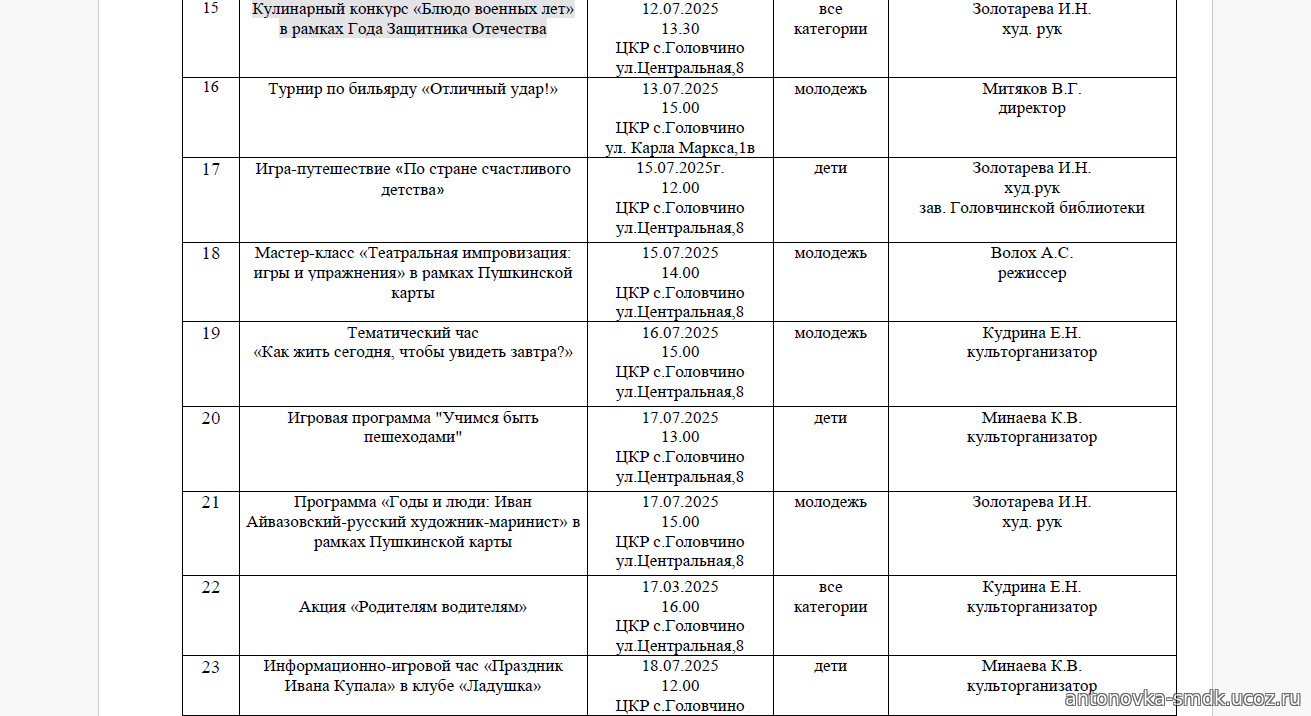 | 15 | Кулинарный конкурс «Блюдо военных лет» в рамках Года Защитника Отечества | 12.07.2025 13.30 ЦКР с.Головчино ул.Центральная,8 | все категории | Золотарева И.Н. худ. рук |
|---|---|---|---|---|
| 16 | Турнир по бильярду «Отличный удар!» | 13.07.2025 15.00 ЦКР с.Головчино ул. Карла Маркса,1в | молодежь | Митяков В.Г. директор |
| 17 | Игра-путешествие «По стране счастливого детства» | 15.07.2025г. 12.00 ЦКР с.Головчино ул.Центральная,8 | дети | Золотарева И.Н. худ.рук зав. Головчинской библиотеки |
| 18 | Мастер-класс «Театральная импровизация: игры и упражнения» в рамках Пушкинской карты | 15.07.2025 14.00 ЦКР с.Головчино ул.Центральная,8 | молодежь | Волох А.С. режиссер |
| 19 | Тематический час «Как жить сегодня, чтобы увидеть завтра?» | 16.07.2025 15.00 ЦКР с.Головчино ул.Центральная,8 | молодежь | Кудрина Е.Н. культорганизатор |
| 20 | Игровая программа "Учимся быть пешеходами" | 17.07.2025 13.00 ЦКР с.Головчино ул.Центральная,8 | дети | Минаева К.В. культорганизатор |
| 21 | Программа «Годы и люди: Иван Айвазовский-русский художник-маринист» в рамках Пушкинской карты | 17.07.2025 15.00 ЦКР с.Головчино ул.Центральная,8 | молодежь | Золотарева И.Н. худ. рук |
| 22 | Акция «Родителям водителям» | 17.03.2025 16.00 ЦКР с.Головчино ул.Центральная,8 | все категории | Кудрина Е.Н. культорганизатор |
| 23 | Информационно-игровой час «Праздник Ивана Купала» в клубе «Ладушка» | 18.07.2025 12.00 ЦКР с.Головчино | дети | Минаева К.В. культорганизатор |

antonovka-smdk.ucoz.ru